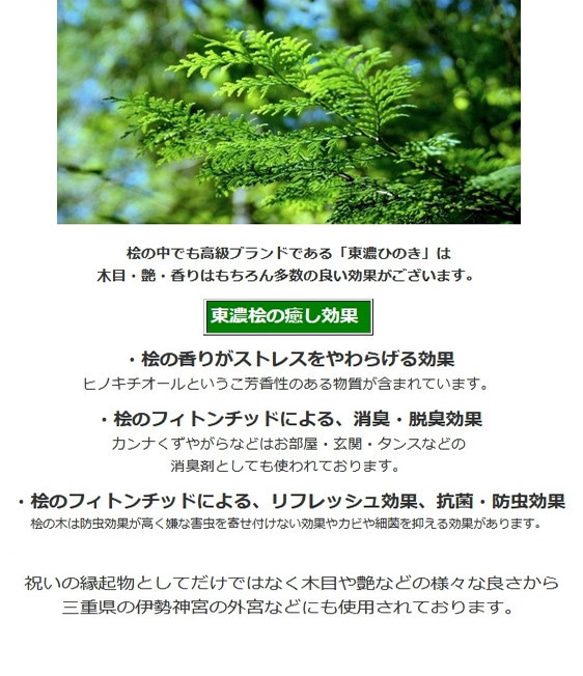 桧の中でも高級ブランドである「東濃ひのき」は
木目・艶・香りはもちろん多数の良い効果がございます。

東濃桧の癒し効果

・桧の香りがストレスをやわらげる効果
ヒノキチオールというご芳香性のある物質が含まれています。

・桧のフィトンチッドによる、消臭・脱臭効果
カンナくずやがらなどはお部屋・玄関・タンスなどの
消臭剤としても使われております。

・桧のフィトンチッドによる、リフレッシュ効果、抗菌・防虫効果
桧の木は防虫効果が高く嫌な害虫を寄せ付けない効果やカビや細菌を抑える効果があります。

祝いの縁起物としてだけではなく木目や艶などの様々な良さから
三重県の伊勢神宮の外宮などにも使用されております。